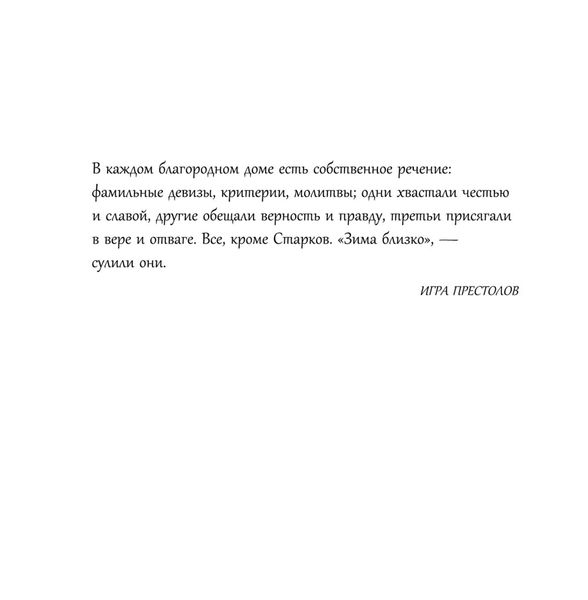 В каждом благородном доме есть собственное речение: фамильные девизы, критерии, молитвы; одни хвастали честью и славой, другие обещали верность и правду, третьи присягали в вере и отваге. Все, кроме Старков. «Зима близко», — сулили они.

ИГРА ПРЕСТОЛОВ